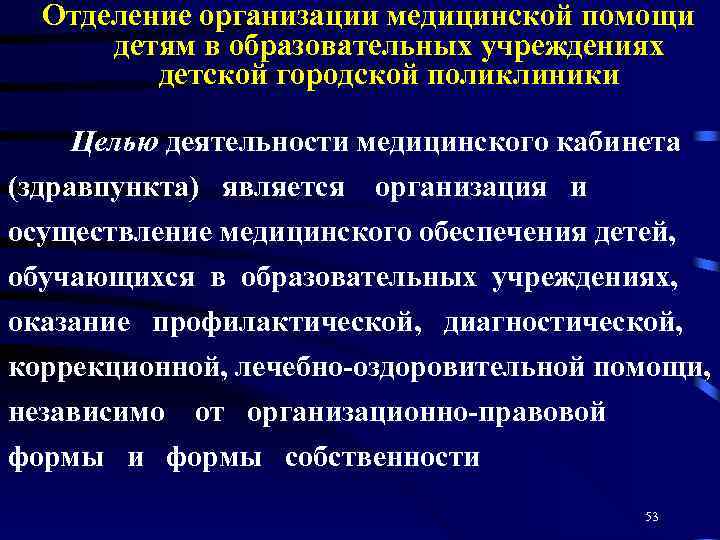 Отделение организации медицинской помощи детям в образовательных учреждениях детской городской поликлиники

Целью деятельности медицинского кабинета (здравпункта) является организация и осуществление медицинского обеспечения детей, обучающихся в образовательных учреждениях, оказание профилактической, диагностической, коррекционной, лечебно-оздоровительной помощи, независимо от организационно-правовой формы и формы собственности

53